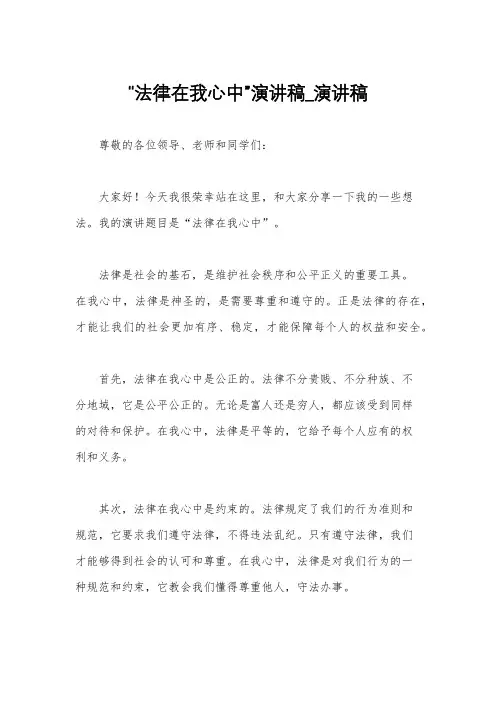 "法律在我心中"演讲稿_演讲稿

尊敬的各位领导、老师和同学们：

大家好！今天我很荣幸站在这里，和大家分享一下我的一些想法。我的演讲题目是“法律在我心中”。

法律是社会的基石，是维护社会秩序和公平正义的重要工具。在我心中，法律是神圣的，是需要尊重和遵守的。正是法律的存在，才能让我们的社会更加有序、稳定，才能保障每个人的权益和安全。

首先，法律在我心中是公正的。法律不分贵贱、不分种族、不分地域，它是公平公正的。无论是富人还是穷人，都应该受到同样的对待和保护。在我心中，法律是平等的，它给予每个人应有的权利和义务。

其次，法律在我心中是约束的。法律规定了我们的行为准则和规范，它要求我们遵守法律，不得违法乱纪。只有遵守法律，我们才能够得到社会的认可和尊重。在我心中，法律是对我们行为的一种规范和约束，它教会我们懂得尊重他人，守法办事。